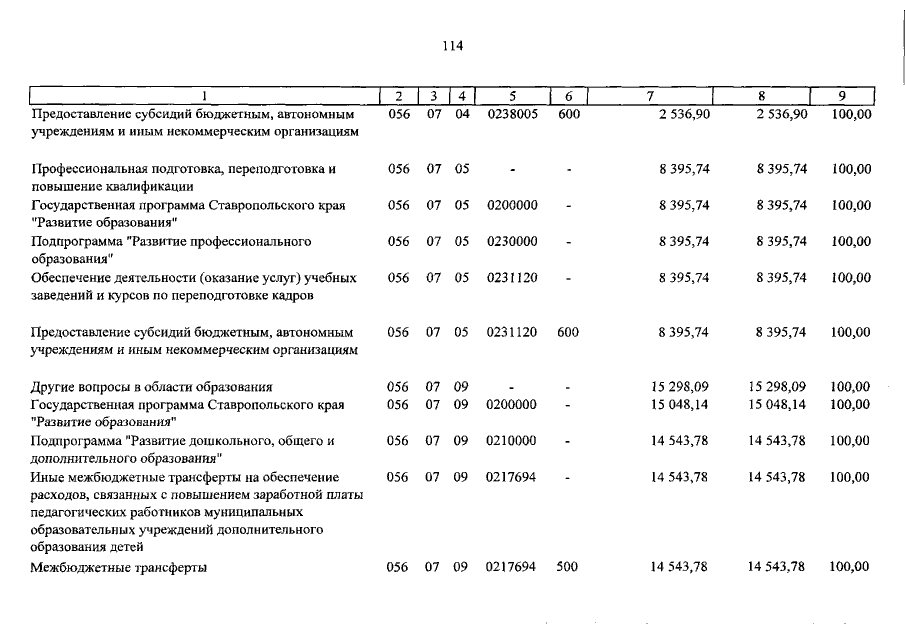 114

| 1 | 2 | 3 | 4 | 5 | 6 | 7 | 8 | 9 |
|---|---|---|---|---|---|---|---|---|
| Предоставление субсидий бюджетным, автономным учреждениям и иным некоммерческим организациям | 056 | 07 | 04 | 0238005 | 600 | 2 536,90 | 2 536,90 | 100,00 |
| Профессиональная подготовка, переподготовка и повышение квалификации | 056 | 07 | 05 | - | - | 8 395,74 | 8 395,74 | 100,00 |
| Государственная программа Ставропольского края "Развитие образования" | 056 | 07 | 05 | 0200000 | - | 8 395,74 | 8 395,74 | 100,00 |
| Подпрограмма "Развитие профессионального образования" | 056 | 07 | 05 | 0230000 | - | 8 395,74 | 8 395,74 | 100,00 |
| Обеспечение деятельности (оказание услуг) учебных заведений и курсов по переподготовке кадров | 056 | 07 | 05 | 0231120 | - | 8 395,74 | 8 395,74 | 100,00 |
| Предоставление субсидий бюджетным, автономным учреждениям и иным некоммерческим организациям | 056 | 07 | 05 | 0231120 | 600 | 8 395,74 | 8 395,74 | 100,00 |
| Другие вопросы в области образования | 056 | 07 | 09 | - | - | 15 298,09 | 15 298,09 | 100,00 |
| Государственная программа Ставропольского края "Развитие образования" | 056 | 07 | 09 | 0200000 | - | 15 048,14 | 15 048,14 | 100,00 |
| Подпрограмма "Развитие дошкольного, общего и дополнительного образования" | 056 | 07 | 09 | 0210000 | - | 14 543,78 | 14 543,78 | 100,00 |
| Иные межбюджетные трансферты на обеспечение расходов, связанных с повышением заработной платы педагогических работников муниципальных образовательных учреждений дополнительного образования детей | 056 | 07 | 09 | 0217694 | - | 14 543,78 | 14 543,78 | 100,00 |
| Межбюджетные трансферты | 056 | 07 | 09 | 0217694 | 500 | 14 543,78 | 14 543,78 | 100,00 |